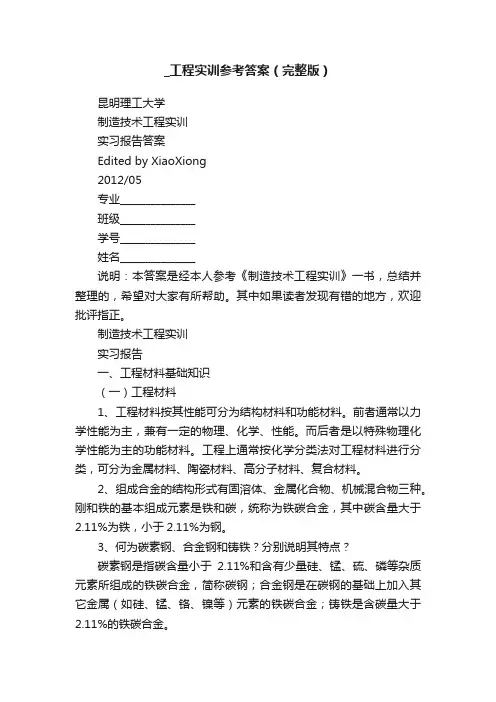 _工程实训参考答案（完整版）

昆明理工大学

制造技术工程实训

实习报告答案

Edited by XiaoXiong

2012/05

专业______________

班级______________

学号______________

姓名______________

说明：本答案是经本人参考《制造技术工程实训》一书，总结并整理的，希望对大家有所帮助。其中如果读者发现有错的地方，欢迎批评指正。

制造技术工程实训

实习报告

一、工程材料基础知识

（一）工程材料

1、工程材料按其性能可分为结构材料和功能材料。前者通常以力学性能为主，兼有一定的物理、化学、性能。而后者是以特殊物理化学性能为主的功能材料。工程上通常按化学分类法对工程材料进行分类，可分为金属材料、陶瓷材料、高分子材料、复合材料。

2、组成合金的结构形式有固溶体、金属化合物、机械混合物三种。刚和铁的基本组成元素是铁和碳，统称为铁碳合金，其中碳含量大于2.11%为铁，小于2.11%为钢。

3、何为碳素钢、合金钢和铸铁？分别说明其特点？

碳素钢是指碳含量小于 2.11%和含有少量硅、锰、硫、磷等杂质元素所组成的铁碳合金，简称碳钢；合金钢是在碳钢的基础上加入其它金属（如硅、锰、铬、镍等）元素的铁碳合金；铸铁是含碳量大于2.11%的铁碳合金。